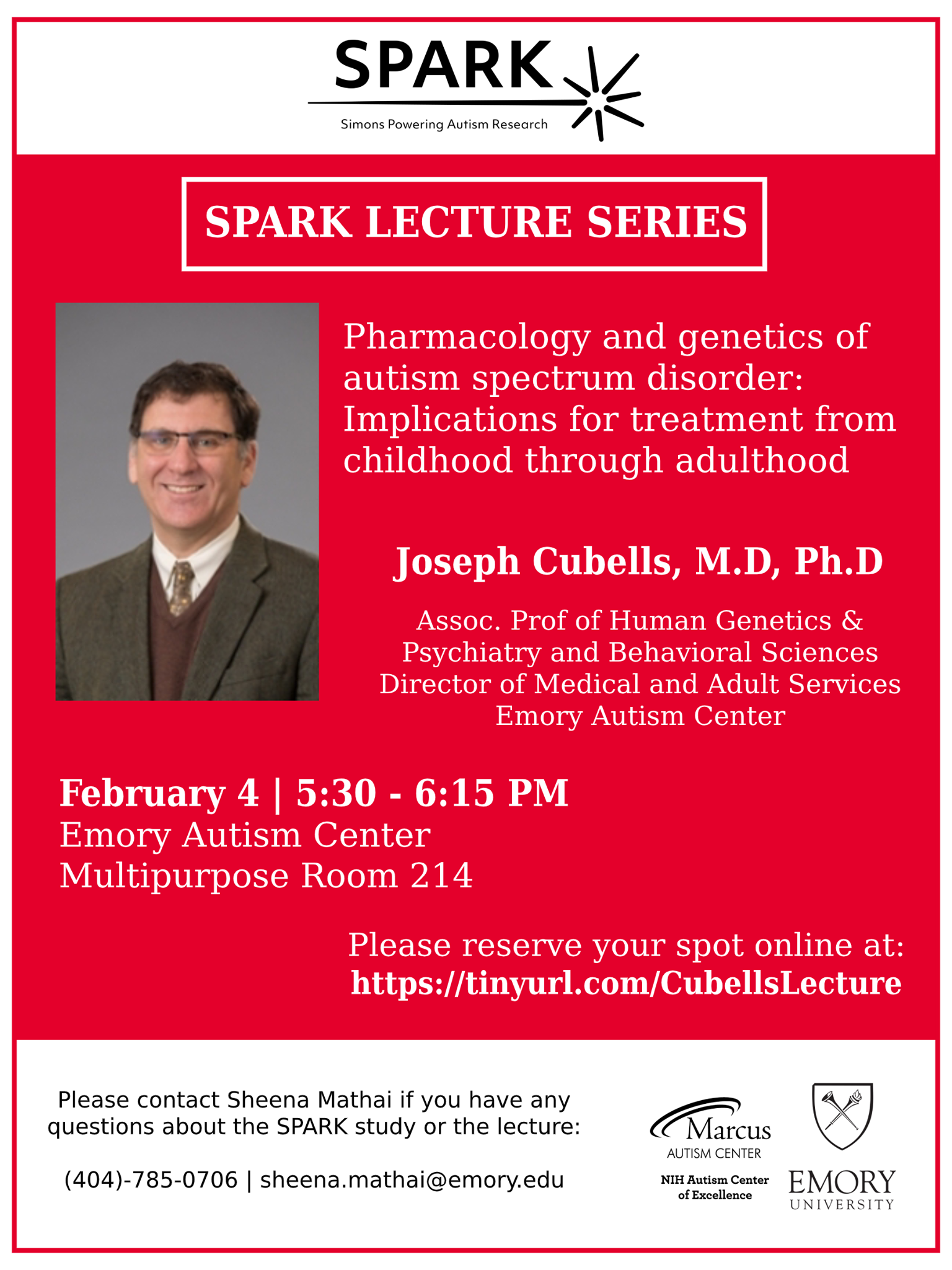 SPARK
Simons Powering Autism Research

SPARK LECTURE SERIES

Pharmacology and genetics of autism spectrum disorder: Implications for treatment from childhood through adulthood

Joseph Cubells, M.D, Ph.D

Assoc. Prof of Human Genetics & Psychiatry and Behavioral Sciences
Director of Medical and Adult Services
Emory Autism Center

February 4 | 5:30 - 6:15 PM
Emory Autism Center
Multipurpose Room 214

Please reserve your spot online at:
https://tinyurl.com/CubellsLecture

Please contact Sheena Mathai if you have any questions about the SPARK study or the lecture:

(404)-785-0706 | sheena.mathai@emory.edu

Marcus
AUTISM CENTER
NIH Autism Center of Excellence

EMORY
UNIVERSITY